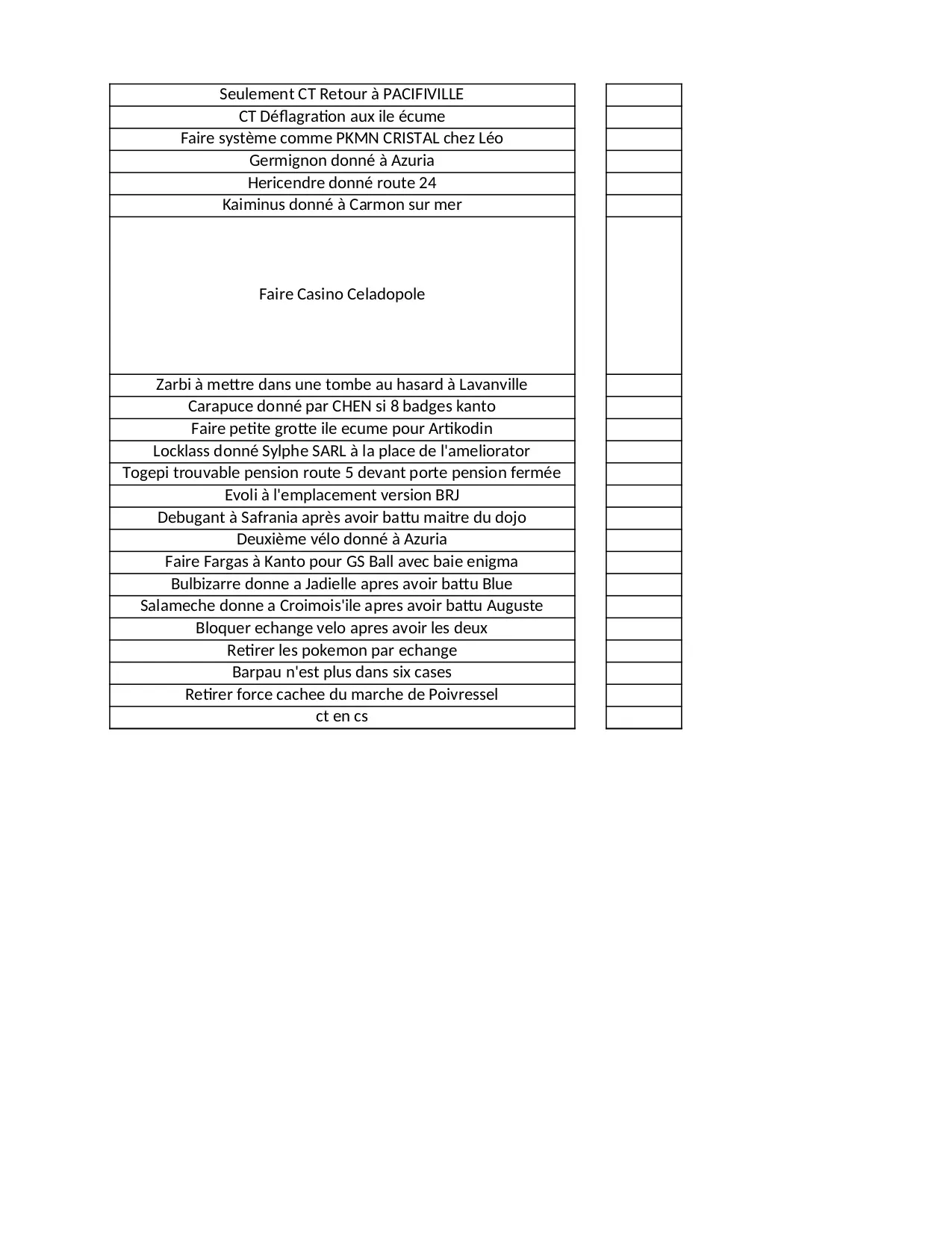 | Seulement CT Retour à PACIFIVILLE | |
|---|---|
| CT Déflagration aux ile écume | |
| Faire système comme PKMN CRISTAL chez Léo | |
| Germignon donné à Azuria | |
| Hericendre donné route 24 | |
| Kaiminus donné à Carmon sur mer | |
| Faire Casino Celadopole | |
| Zarbi à mettre dans une tombe au hasard à Lavanville | |
| Carapuce donné par CHEN si 8 badges kanto | |
| Faire petite grotte ile ecume pour Artikodin | |
| Locklass donné Sylphe SARL à la place de l'ameliorator | |
| Togepi trouvable pension route 5 devant porte pension fermée | |
| Evoli à l'emplacement version BRJ | |
| Debugant à Safrania après avoir battu maitre du dojo | |
| Deuxième vélo donné à Azuria | |
| Faire Fargas à Kanto pour GS Ball avec baie enigma | |
| Bulbizarre donne a Jadielle apres avoir battu Blue | |
| Salameche donne a Croimois'ile apres avoir battu Auguste | |
| Bloquer echange velo apres avoir les deux | |
| Retirer les pokemon par echange | |
| Barpau n'est plus dans six cases | |
| Retirer force cachee du marche de Poivressel | |
| ct en cs | |